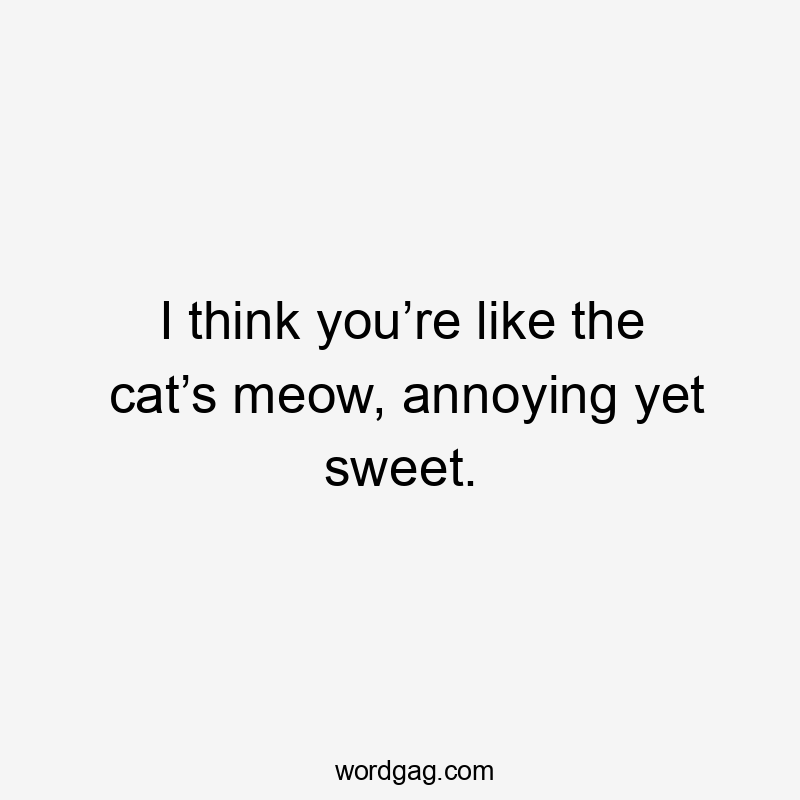 I think you’re like the cat’s meow, annoying yet sweet.

wordgag.com